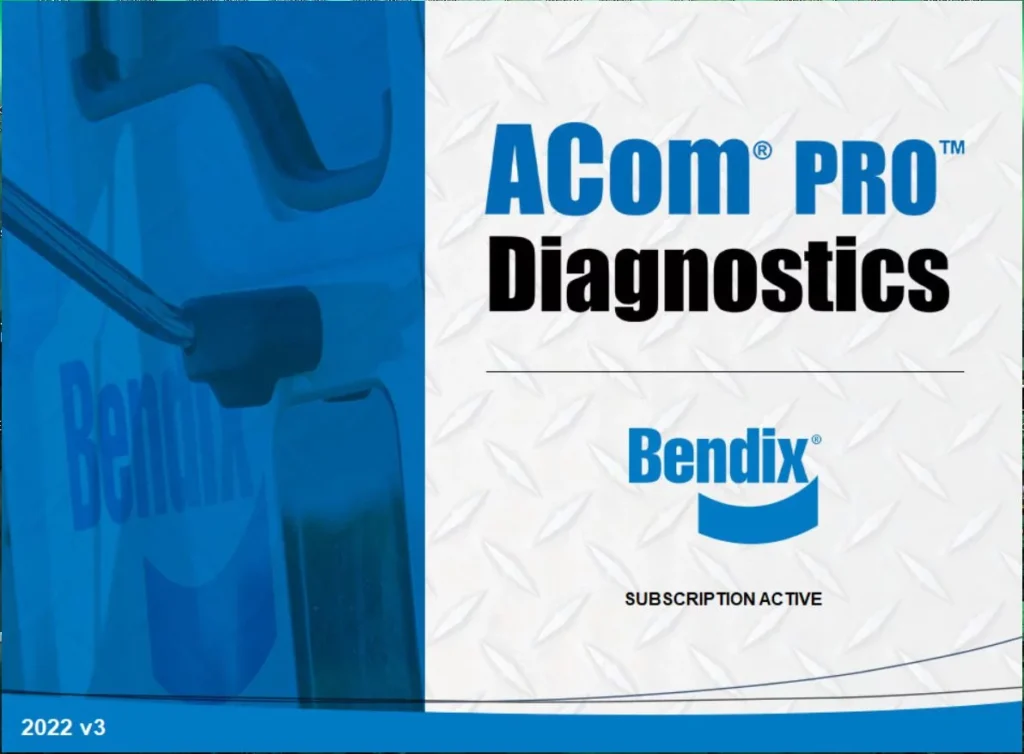 Bendix

ACom® PRO™
Diagnostics

Bendix®

SUBSCRIPTION ACTIVE

2022 v3